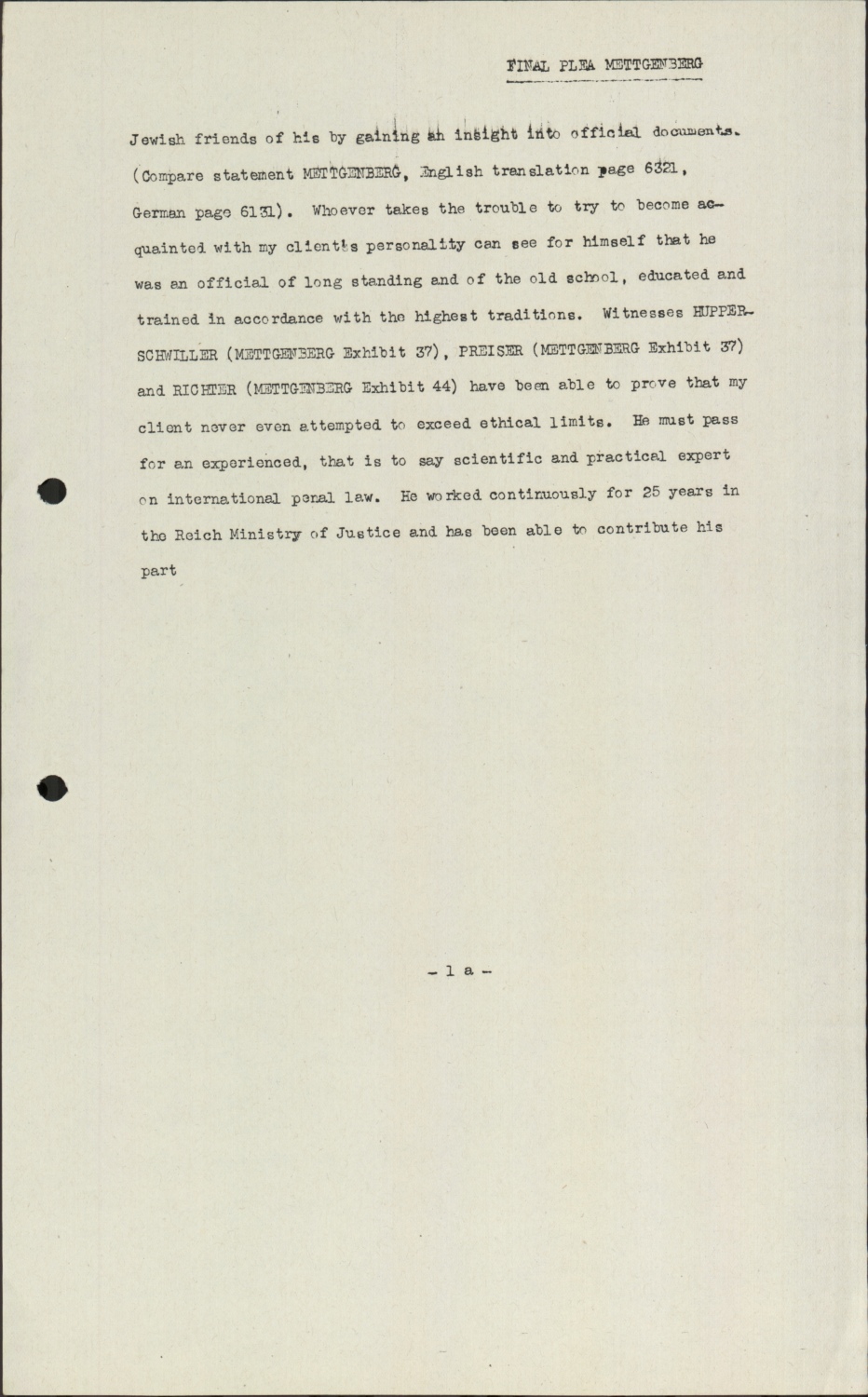 FINAL PLEA METTGENBERG

Jewish friends of his by gaining an insight into official documents. (Compare statement METTGENBERG, English translation page 6321, German page 6131). Whoever takes the trouble to try to become acquainted with my client's personality can see for himself that he was an official of long standing and of the old school, educated and trained in accordance with the highest traditions. Witnesses HUPPERSCHWILLER (METTGENBERG Exhibit 37), PREISER (METTGENBERG Exhibit 37) and RICHTER (METTGENBERG Exhibit 44) have been able to prove that my client never even attempted to exceed ethical limits. He must pass for an experienced, that is to say scientific and practical expert on international penal law. He worked continuously for 25 years in the Reich Ministry of Justice and has been able to contribute his part

- 1 a -